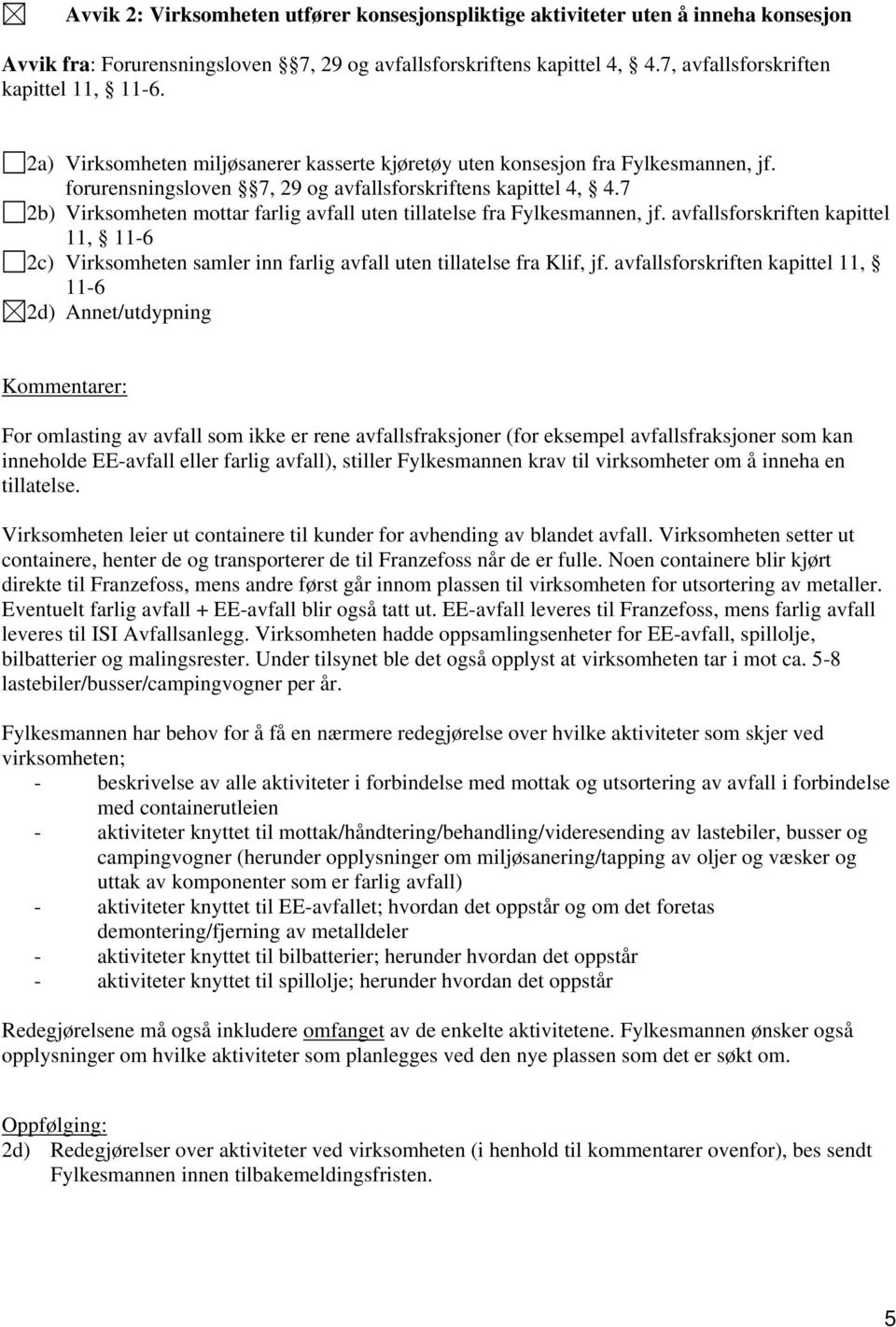 ☒ Avvik 2: Virksomheten utfører konsesjonspliktige aktiviteter uten å inneha konsesjon

Avvik fra: Forurensningsloven § 7, 29 og avfallsforskriftens kapittel 4, § 4.7, avfallsforskriften kapittel 11, § 11-6.

☐ 2a) Virksomheten miljøsanerer kasserte kjøretøy uten konsesjon fra Fylkesmannen, jf. forurensningsloven § 7, 29 og avfallsforskriftens kapittel 4, § 4.7
☐ 2b) Virksomheten mottar farlig avfall uten tillatelse fra Fylkesmannen, jf. avfallsforskriften kapittel 11, § 11-6
☐ 2c) Virksomheten samler inn farlig avfall uten tillatelse fra Klif, jf. avfallsforskriften kapittel 11, § 11-6
☒ 2d) Annet/utdypning

Kommentarer:

For omlasting av avfall som ikke er rene avfallsfraksjoner (for eksempel avfallsfraksjoner som kan inneholde EE-avfall eller farlig avfall), stiller Fylkesmannen krav til virksomheter om å inneha en tillatelse.

Virksomheten leier ut containere til kunder for avhending av blandet avfall. Virksomheten setter ut containere, henter de og transporterer de til Franzefoss når de er fulle. Noen containere blir kjørt direkte til Franzefoss, mens andre først går innom plassen til virksomheten for utsortering av metaller. Eventuelt farlig avfall + EE-avfall blir også tatt ut. EE-avfall leveres til Franzefoss, mens farlig avfall leveres til ISI Avfallsanlegg. Virksomheten hadde oppsamlingsenheter for EE-avfall, spillolje, bilbatterier og malingsrester. Under tilsynet ble det også opplyst at virksomheten tar i mot ca. 5-8 lastebiler/busser/campingvogner per år.

Fylkesmannen har behov for å få en nærmere redegjørelse over hvilke aktiviteter som skjer ved virksomheten;
- beskrivelse av alle aktiviteter i forbindelse med mottak og utsortering av avfall i forbindelse med containerutleien
- aktiviteter knyttet til mottak/håndtering/behandling/videresending av lastebiler, busser og campingvogner (herunder opplysninger om miljøsanering/tapping av oljer og væsker og uttak av komponenter som er farlig avfall)
- aktiviteter knyttet til EE-avfallet; hvordan det oppstår og om det foretas demontering/fjerning av metalldeler
- aktiviteter knyttet til bilbatterier; herunder hvordan det oppstår
- aktiviteter knyttet til spillolje; herunder hvordan det oppstår

Redegjørelsene må også inkludere omfanget av de enkelte aktivitetene. Fylkesmannen ønsker også opplysninger om hvilke aktiviteter som planlegges ved den nye plassen som det er søkt om.

Oppfølging:
2d) Redegjørelser over aktiviteter ved virksomheten (i henhold til kommentarer ovenfor), bes sendt Fylkesmannen innen tilbakemeldingsfristen.

5